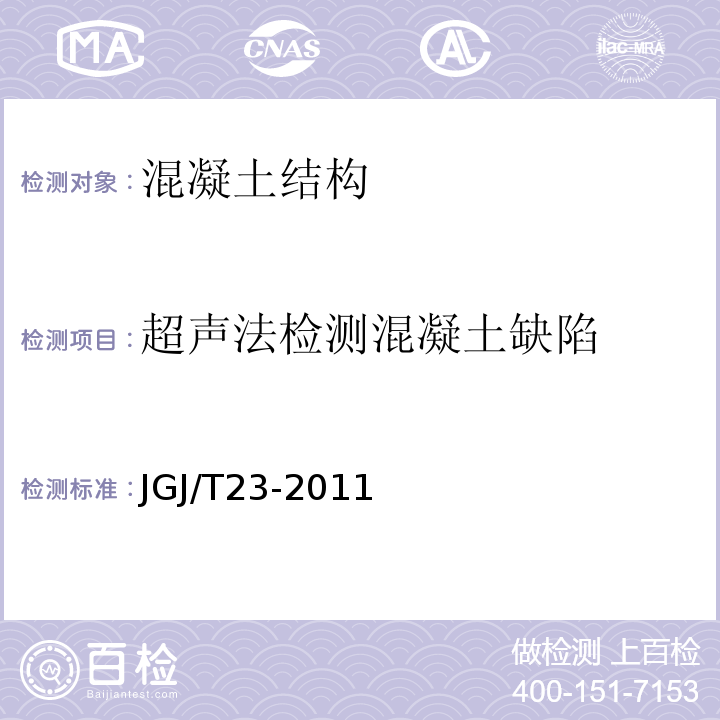 MA CNAS AL ilac-MRA

检测对象：混凝土结构

检测项目：超声法检测混凝土缺陷

检测标准：JGJ/T23-2011

百检
Baijiantest.com

做检测 上百检
400-151-7153